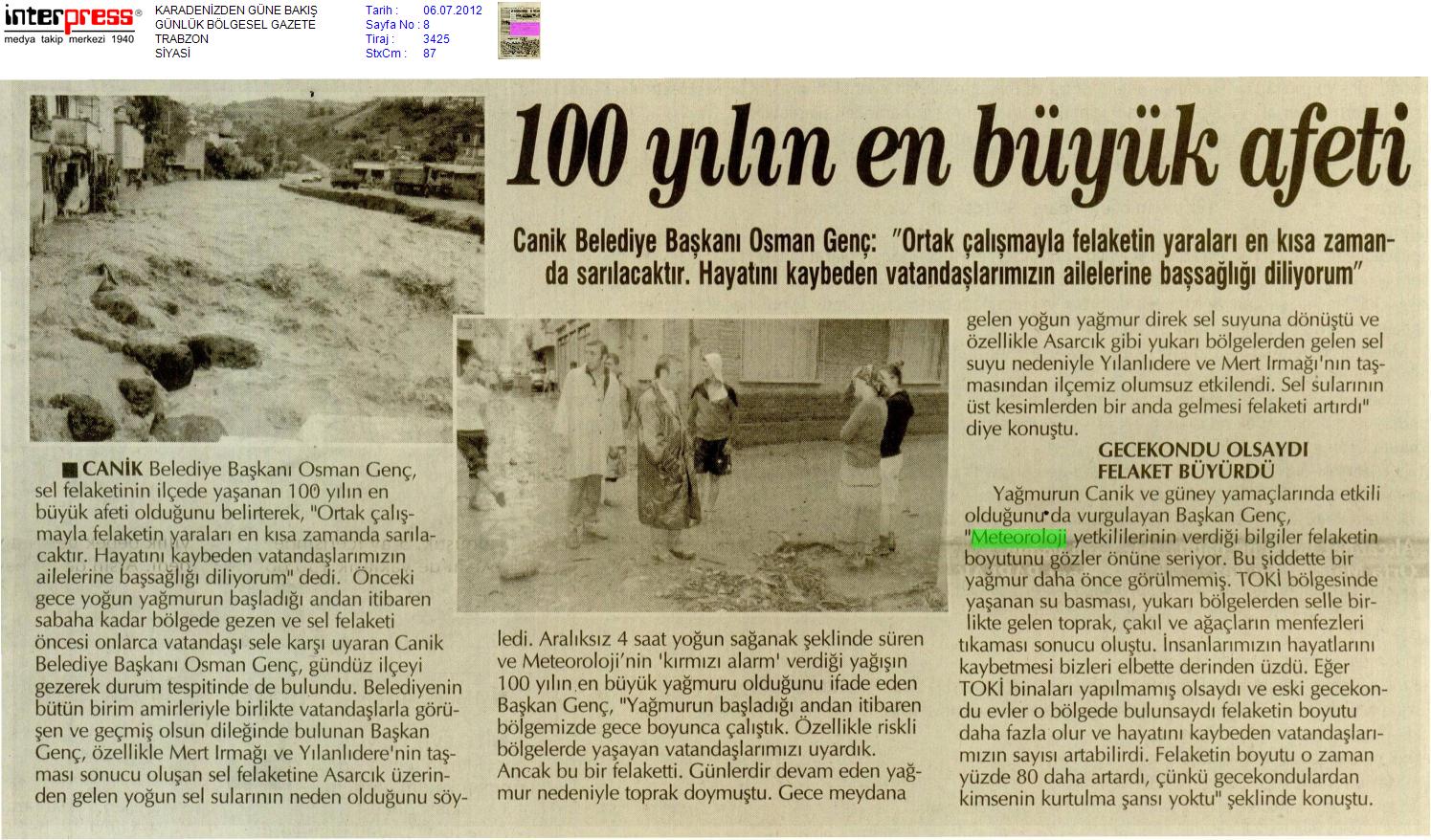 interpress®
medya takip merkezi 1940

KARADENİZDEN GÜNE BAKIŞ
GÜNLÜK BÖLGESEL GAZETE
TRABZON
SİYASİ

Tarih : 06.07.2012
Sayfa No : 8
Tiraj : 3425
StxCm : 87

100 yılın en büyük afeti

Canik Belediye Başkanı Osman Genç: "Ortak çalışmayla felaketin yaraları en kısa zamanda sarılacaktır. Hayatını kaybeden vatandaşlarımızın ailelerine başsağlığı diliyorum"

■ CANİK Belediye Başkanı Osman Genç, sel felaketinin ilçede yaşanan 100 yılın en büyük afeti olduğunu belirterek, "Ortak çalışmayla felaketin yaraları en kısa zamanda sarılacaktır. Hayatını kaybeden vatandaşlarımızın ailelerine başsağlığı diliyorum" dedi. Önceki gece yoğun yağmurun başladığı andan itibaren sabaha kadar bölgede gezen ve sel felaketi öncesi onlarca vatandaşı sele karşı uyaran Canik Belediye Başkanı Osman Genç, gündüz ilçeyi gezerek durum tespitinde de bulundu. Belediyenin bütün birim amirleriyle birlikte vatandaşlarla görüşen ve geçmiş olsun dileğinde bulunan Başkan Genç, özellikle Mert Irmağı ve Yılanlıdere'nin taşması sonucu oluşan sel felaketine Asarcık üzerinden gelen yoğun sel sularının neden olduğunu söyledi. Aralıksız 4 saat yoğun sağanak şeklinde süren ve Meteoroloji'nin 'kırmızı alarm' verdiği yağışın 100 yılın en büyük yağmuru olduğunu ifade eden Başkan Genç, "Yağmurun başladığı andan itibaren bölgemizde gece boyunca çalıştık. Özellikle riskli bölgelerde yaşayan vatandaşlarımızı uyardık. Ancak bu bir felaketti. Günlerdir devam eden yağmur nedeniyle toprak doymuştu. Gece meydana gelen yoğun yağmur direk sel suyuna dönüştü ve özellikle Asarcık gibi yukarı bölgelerden gelen sel suyu nedeniyle Yılanlıdere ve Mert Irmağı'nın taşmasından ilçemiz olumsuz etkilendi. Sel sularının üst kesimlerden bir anda gelmesi felaketi artırdı" diye konuştu.

GECEKONDU OLSAYDI FELAKET BÜYÜRDÜ

Yağmurun Canik ve güney yamaçlarında etkili olduğunu da vurgulayan Başkan Genç, "Meteoroloji yetkililerinin verdiği bilgiler felaketin boyutunu gözler önüne seriyor. Bu şiddette bir yağmur daha önce görülmemiş. TOKİ bölgesinde yaşanan su basması, yukarı bölgelerden selle birlikte gelen toprak, çakıl ve ağaçların menfezleri tıkaması sonucu oluştu. İnsanlarımızın hayatlarını kaybetmesi bizleri elbette derinden üzdü. Eğer TOKİ binaları yapılmamış olsaydı ve eski gecekondu evler o bölgede bulunsaydı felaketin boyutu daha fazla olur ve hayatını kaybeden vatandaşlarımızın sayısı artabilirdi. Felaketin boyutu o zaman yüzde 80 daha artardı, çünkü gecekondulardan kimsenin kurtulma şansı yoktu" şeklinde konuştu.